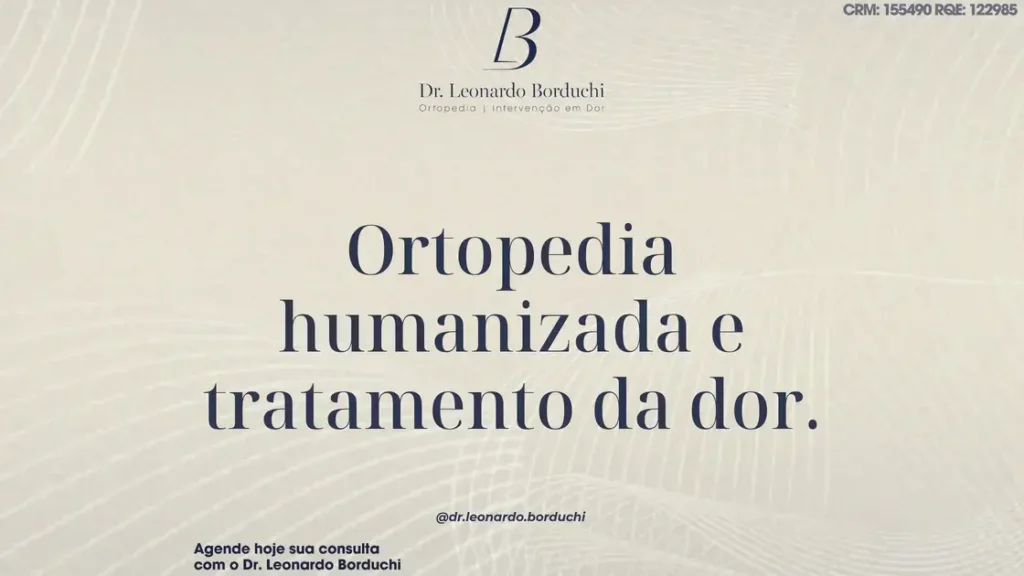 CRM: 155490 RQE: 122985

LB

Dr. Leonardo Borduchi
Ortopedia | Intervenção em Dor

Ortopedia humanizada e tratamento da dor.

@dr.leonardo.borduchi

Agende hoje sua consulta com o Dr. Leonardo Borduchi